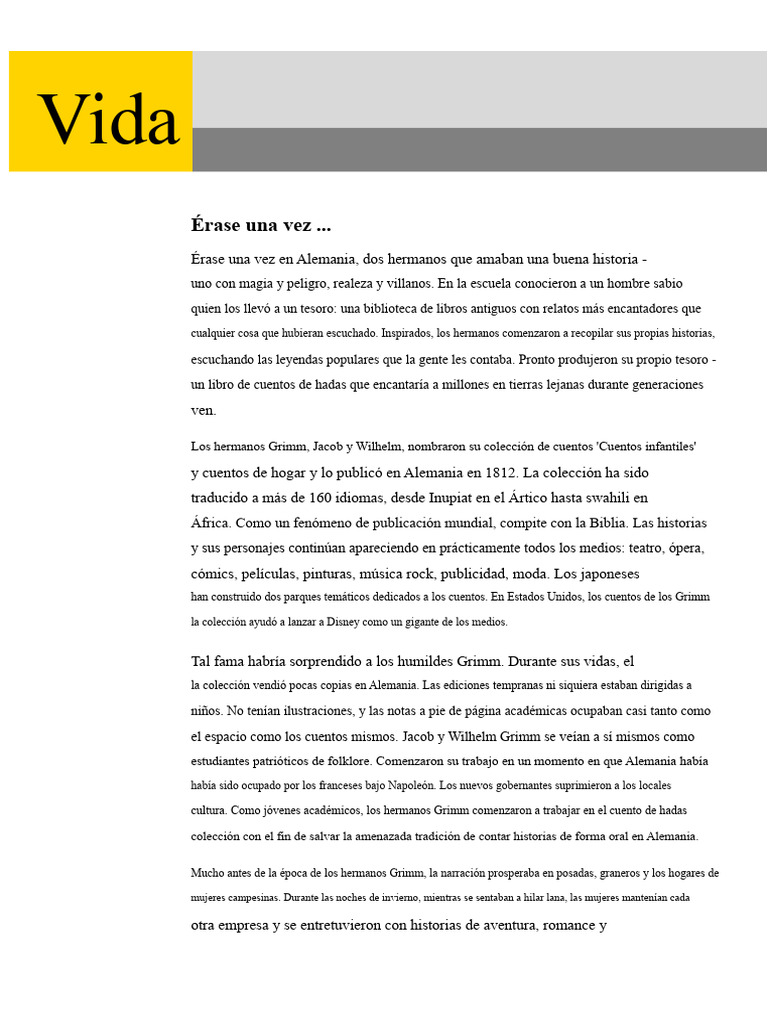 Vida

Érase una vez ...

Érase una vez en Alemania, dos hermanos que amaban una buena historia - uno con magia y peligro, realeza y villanos. En la escuela conocieron a un hombre sabio quien los llevó a un tesoro: una biblioteca de libros antiguos con relatos más encantadores que cualquier cosa que hubieran escuchado. Inspirados, los hermanos comenzaron a recopilar sus propias historias, escuchando las leyendas populares que la gente les contaba. Pronto produjeron su propio tesoro - un libro de cuentos de hadas que encantaría a millones en tierras lejanas durante generaciones ven.

Los hermanos Grimm, Jacob y Wilhelm, nombraron su colección de cuentos 'Cuentos infantiles' y cuentos de hogar y lo publicó en Alemania en 1812. La colección ha sido traducido a más de 160 idiomas, desde Inupiat en el Ártico hasta swahili en África. Como un fenómeno de publicación mundial, compite con la Biblia. Las historias y sus personajes continúan apareciendo en prácticamente todos los medios: teatro, ópera, cómics, películas, pinturas, música rock, publicidad, moda. Los japoneses han construido dos parques temáticos dedicados a los cuentos. En Estados Unidos, los cuentos de los Grimm la colección ayudó a lanzar a Disney como un gigante de los medios.

Tal fama habría sorprendido a los humildes Grimm. Durante sus vidas, el la colección vendió pocas copias en Alemania. Las ediciones tempranas ni siquiera estaban dirigidas a niños. No tenían ilustraciones, y las notas a pie de página académicas ocupaban casi tanto como el espacio como los cuentos mismos. Jacob y Wilhelm Grimm se veían a sí mismos como estudiantes patrióticos de folklore. Comenzaron su trabajo en un momento en que Alemania había había sido ocupado por los franceses bajo Napoleón. Los nuevos gobernantes suprimieron a los locales cultura. Como jóvenes académicos, los hermanos Grimm comenzaron a trabajar en el cuento de hadas colección con el fin de salvar la amenazada tradición de contar historias de forma oral en Alemania.

Mucho antes de la época de los hermanos Grimm, la narración prosperaba en posadas, graneros y los hogares de mujeres campesinas. Durante las noches de invierno, mientras se sentaban a hilar lana, las mujeres mantenían cada otra empresa y se entretuvieron con historias de aventura, romance y